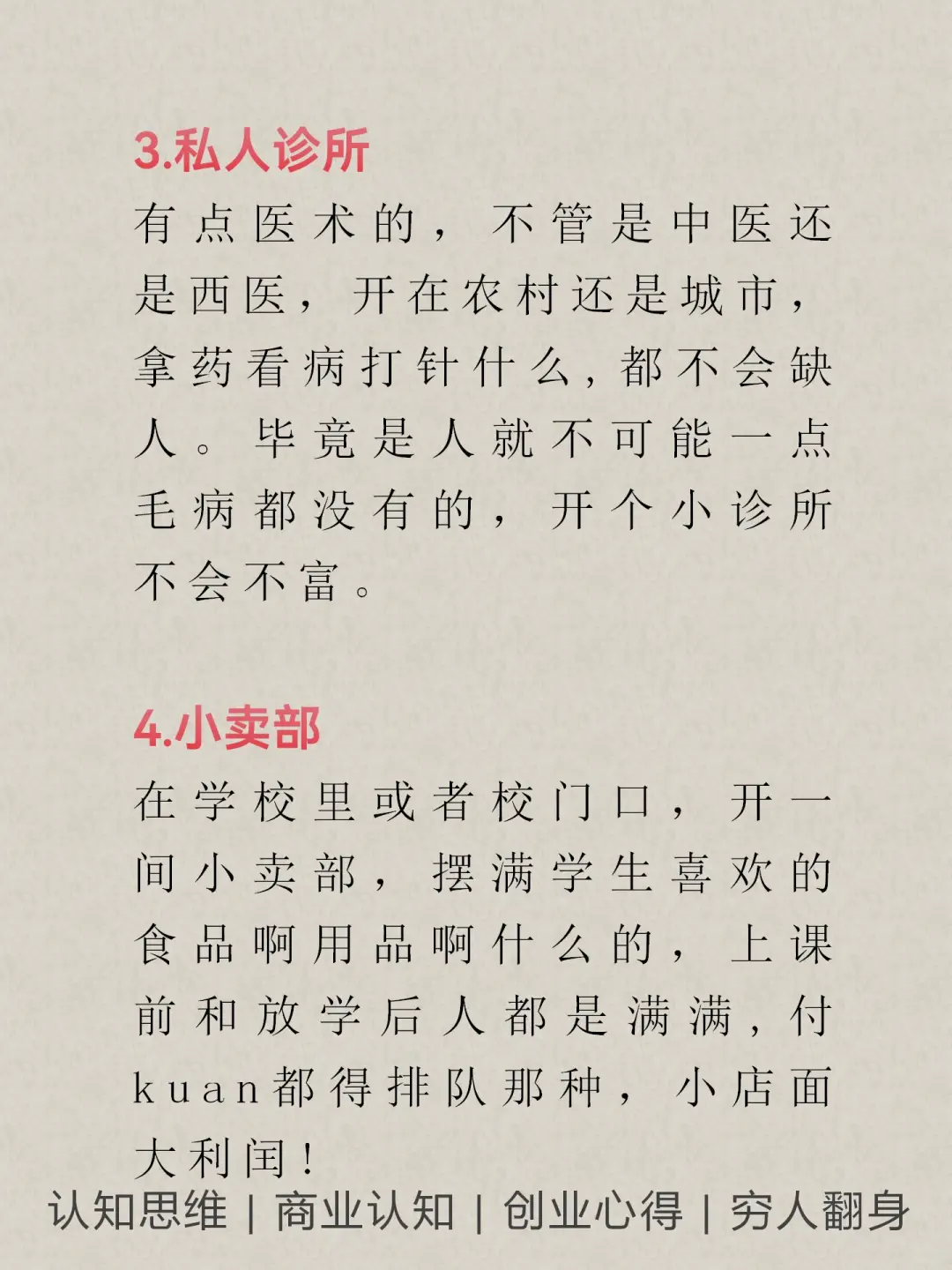 3.私人诊所

有点医术的，不管是中医还是西医，开在农村还是城市，拿药看病打针什么，都不会缺人。毕竟是人就不可能一点毛病都没有的，开个小诊所不会不富。

4.小卖部

在学校里或者校门口，开一间小卖部，摆满学生喜欢的食品啊用品啊什么的，上课前和放学后人都是满满，付kuan都得排队那种，小店面大利闰！

认知思维 | 商业认知 | 创业心得 | 穷人翻身